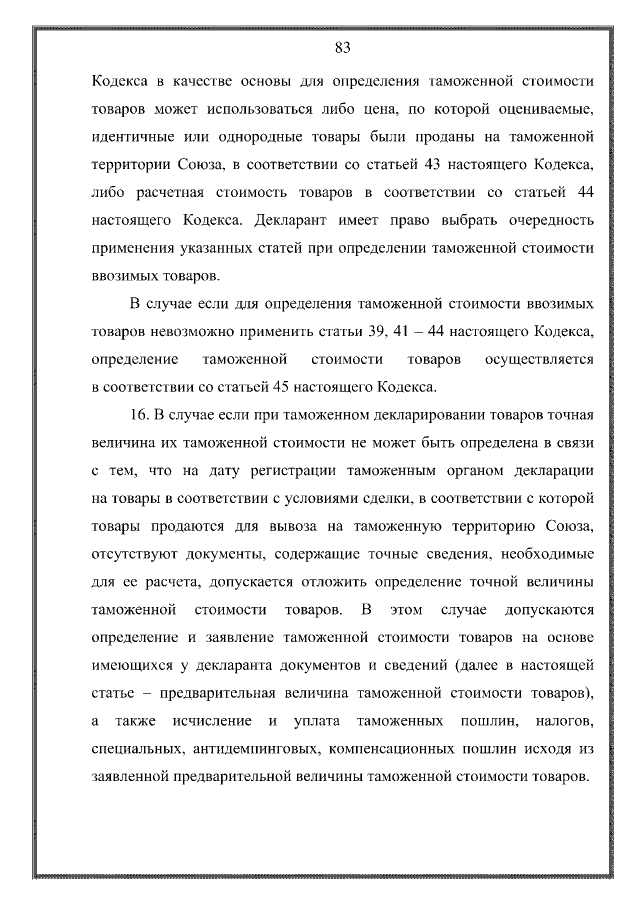 83

Кодекса в качестве основы для определения таможенной стоимости товаров может использоваться либо цена, по которой оцениваемые, идентичные или однородные товары были проданы на таможенной территории Союза, в соответствии со статьей 43 настоящего Кодекса, либо расчетная стоимость товаров в соответствии со статьей 44 настоящего Кодекса. Декларант имеет право выбрать очередность применения указанных статей при определении таможенной стоимости ввозимых товаров.

В случае если для определения таможенной стоимости ввозимых товаров невозможно применить статьи 39, 41 – 44 настоящего Кодекса, определение таможенной стоимости товаров осуществляется в соответствии со статьей 45 настоящего Кодекса.

16. В случае если при таможенном декларировании товаров точная величина их таможенной стоимости не может быть определена в связи с тем, что на дату регистрации таможенным органом декларации на товары в соответствии с условиями сделки, в соответствии с которой товары продаются для вывоза на таможенную территорию Союза, отсутствуют документы, содержащие точные сведения, необходимые для ее расчета, допускается отложить определение точной величины таможенной стоимости товаров. В этом случае допускаются определение и заявление таможенной стоимости товаров на основе имеющихся у декларанта документов и сведений (далее в настоящей статье – предварительная величина таможенной стоимости товаров), а также исчисление и уплата таможенных пошлин, налогов, специальных, антидемпинговых, компенсационных пошлин исходя из заявленной предварительной величины таможенной стоимости товаров.